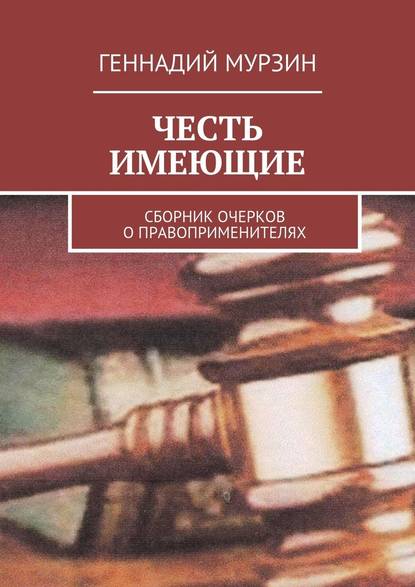 ГЕННАДИЙ МУРЗИН

ЧЕСТЬ ИМЕЮЩИЕ

СБОРНИК ОЧЕРКОВ О ПРАВОПРИМЕНИТЕЛЯХ